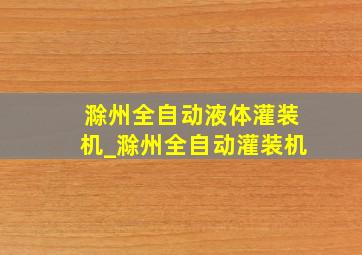 滁州全自动液体灌装机_滁州全自动灌装机